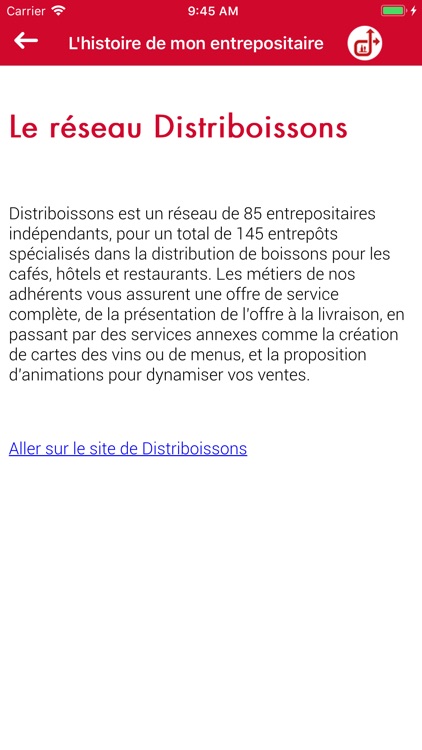 Carrier 9:45 AM

L'histoire de mon entrepositaire

Le réseau Distriboissons

Distriboissons est un réseau de 85 entrepositaires indépendants, pour un total de 145 entrepôts spécialisés dans la distribution de boissons pour les cafés, hôtels et restaurants. Les métiers de nos adhérents vous assurent une offre de service complète, de la présentation de l'offre à la livraison, en passant par des services annexes comme la création de cartes des vins ou de menus, et la proposition d'animations pour dynamiser vos ventes.

Aller sur le site de Distriboissons